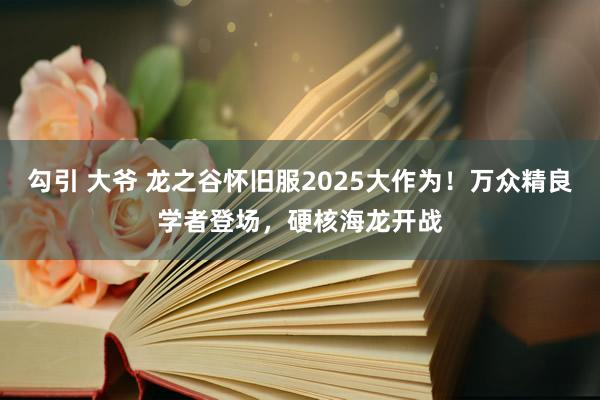 勾引 大爷 龙之谷怀旧服2025大作为！万众精良学者登场，硬核海龙开战